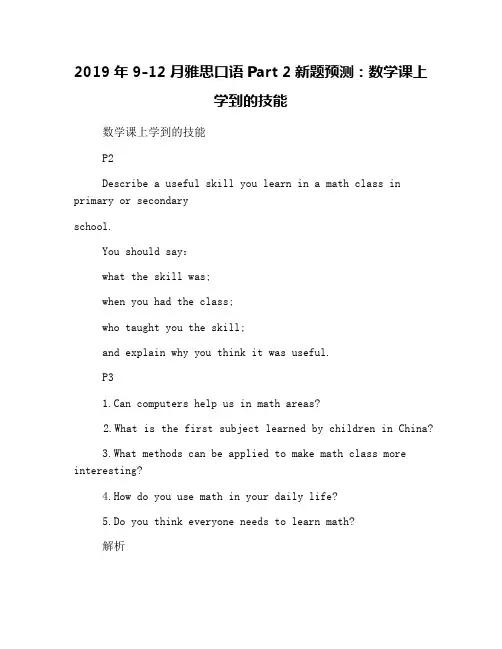 2019 年 9-12 月雅思口语 Part 2 新题预测：数学课上学到的技能

数学课上学到的技能

P2

Describe a useful skill you learn in a math class in primary or secondary school.

You should say:

what the skill was;

when you had the class;

who taught you the skill;

and explain why you think it was useful.

P3

1.Can computers help us in math areas?

2.What is the first subject learned by children in China?

3.What methods can be applied to make math class more interesting?

4.How do you use math in your daily life?

5.Do you think everyone needs to learn math?

解析